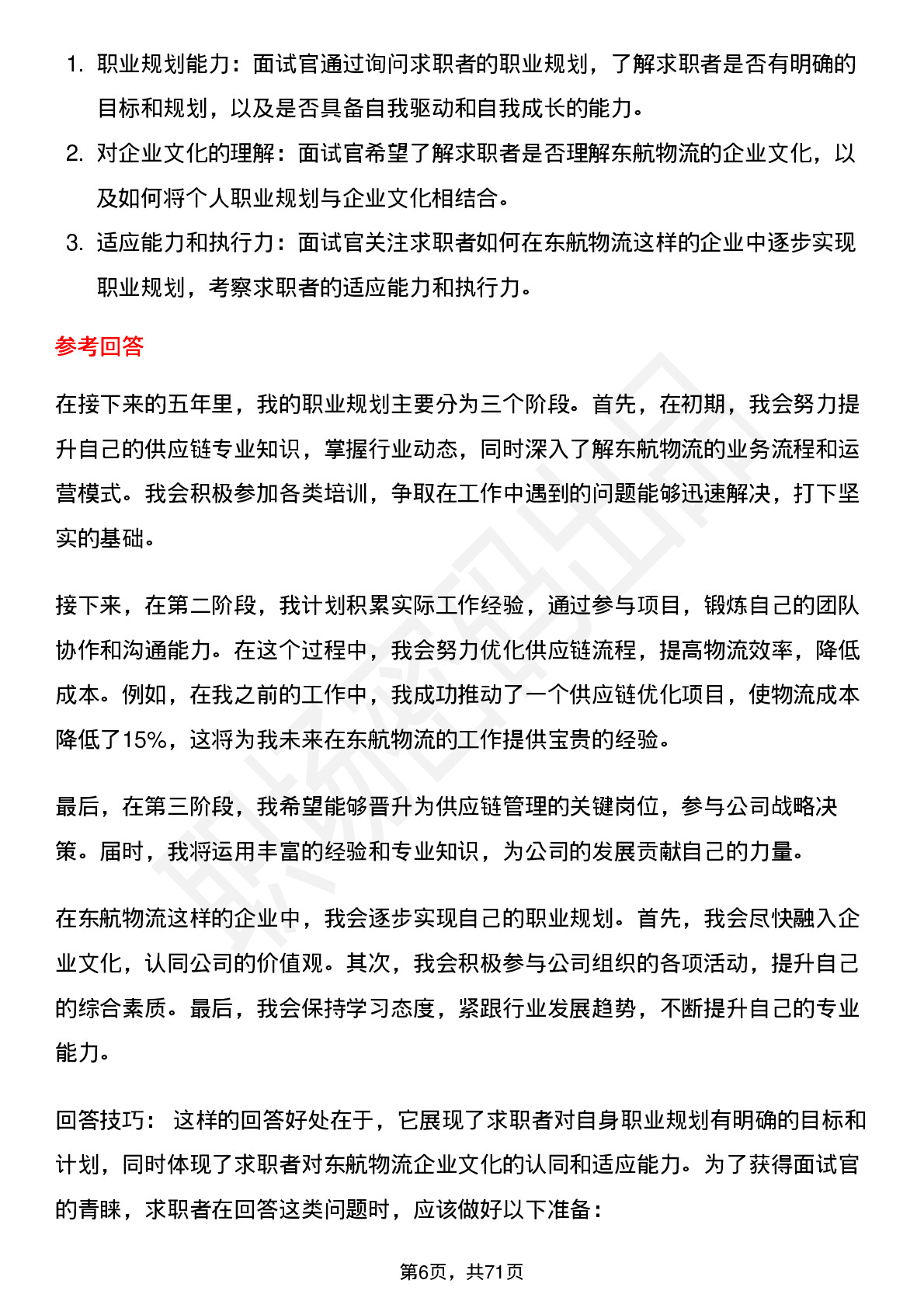 1. 职业规划能力：面试官通过询问求职者的职业规划，了解求职者是否有明确的目标和规划，以及是否具备自我驱动和自我成长的能力。
2. 对企业文化的理解：面试官希望了解求职者是否理解东航物流的企业文化，以及如何将个人职业规划与企业文化相结合。
3. 适应能力和执行力：面试官关注求职者如何在东航物流这样的企业中逐步实现职业规划，考察求职者的适应能力和执行力。

参考回答

在接下来的五年里，我的职业规划主要分为三个阶段。首先，在初期，我会努力提升自己的供应链专业知识，掌握行业动态，同时深入了解东航物流的业务流程和运营模式。我会积极参加各类培训，争取在工作中遇到的问题能够迅速解决，打下坚实的基础。

接下来，在第二阶段，我计划积累实际工作经验，通过参与项目，锻炼自己的团队协作和沟通能力。在这个过程中，我会努力优化供应链流程，提高物流效率，降低成本。例如，在我之前的工作中，我成功推动了一个供应链优化项目，使物流成本降低了15%，这将为我未来在东航物流的工作提供宝贵的经验。

最后，在第三阶段，我希望能够晋升为供应链管理的关键岗位，参与公司战略决策。届时，我将运用丰富的经验和专业知识，为公司的发展贡献自己的力量。

在东航物流这样的企业中，我会逐步实现自己的职业规划。首先，我会尽快融入企业文化，认同公司的价值观。其次，我会积极参与公司组织的各项活动，提升自己的综合素质。最后，我会保持学习态度，紧跟行业发展趋势，不断提升自己的专业能力。

回答技巧： 这样的回答好处在于，它展现了求职者对自身职业规划有明确的目标和计划，同时体现了求职者对东航物流企业文化的认同和适应能力。为了获得面试官的青睐，求职者在回答这类问题时，应该做好以下准备：

第6页，共71页